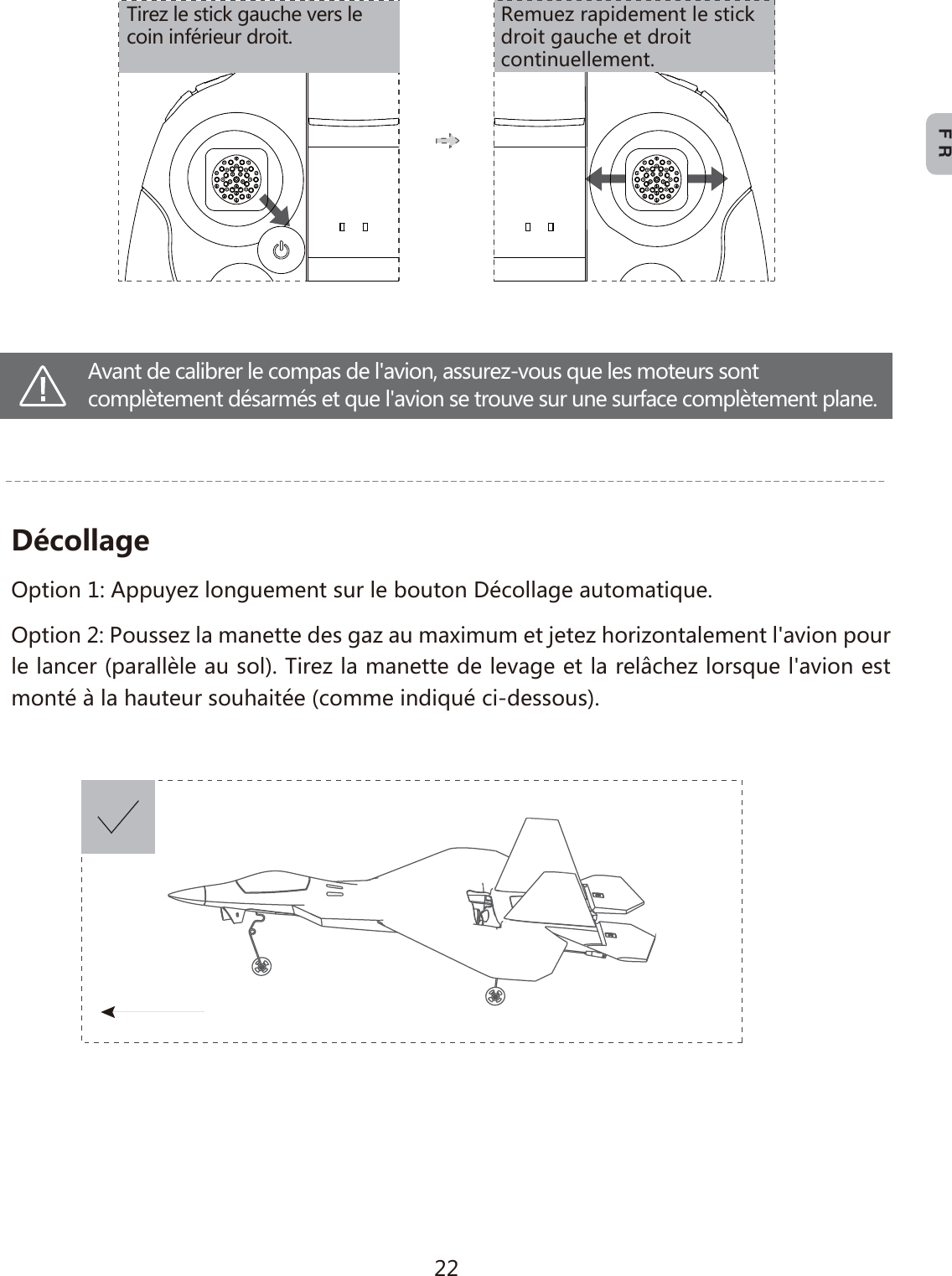 Tirez le stick gauche vers le coin inférieur droit.

Remuez rapidement le stick droit gauche et droit continuellement.

FR

Avant de calibrer le compas de l'avion, assurez-vous que les moteurs sont complètement désarmés et que l'avion se trouve sur une surface complètement plane.

Décollage

Option 1: Appuyez longuement sur le bouton Décollage automatique.

Option 2: Poussez la manette des gaz au maximum et jetez horizontalement l'avion pour le lancer (parallèle au sol). Tirez la manette de levage et la relâchez lorsque l'avion est monté à la hauteur souhaitée (comme indiqué ci-dessous).

22